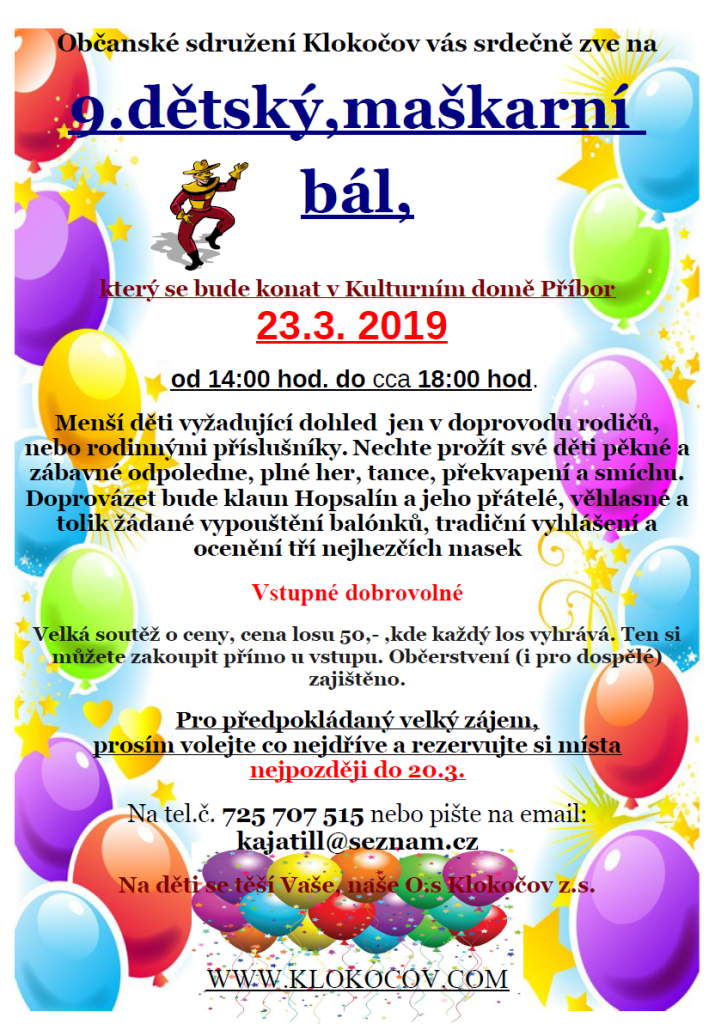 Občanské sdružení Klokočov vás srdečně zve na

9.dětský,maškarní bál,

který se bude konat v Kulturním domě Příbor

23.3. 2019

od 14:00 hod. do cca 18:00 hod.

Menší děti vyžadující dohled jen v doprovodu rodičů, nebo rodinnými příslušníky. Nechte prožít své děti pěkné a zábavné odpoledne, plné her, tance, překvapení a smíchu. Doprovázet bude klaun Hopsalín a jeho přátelé, věhlasné a tolik žádané vypouštění balónků, tradiční vyhlášení a ocenění tří nejhezčích masek

Vstupné dobrovolné

Velká soutěž o ceny, cena losu 50,- ,kde každý los vyhrává. Ten si můžete zakoupit přímo u vstupu. Občerstvení (i pro dospělé) zajištěno.

Pro předpokládaný velký zájem, prosím volejte co nejdříve a rezervujte si místa nejpozději do 20.3.

Na tel.č. 725 707 515 nebo pište na email: kajatill@seznam.cz

Na děti se těší Vaše, naše O.s Klokočov z.s.

WWW.KLOKOCOV.COM